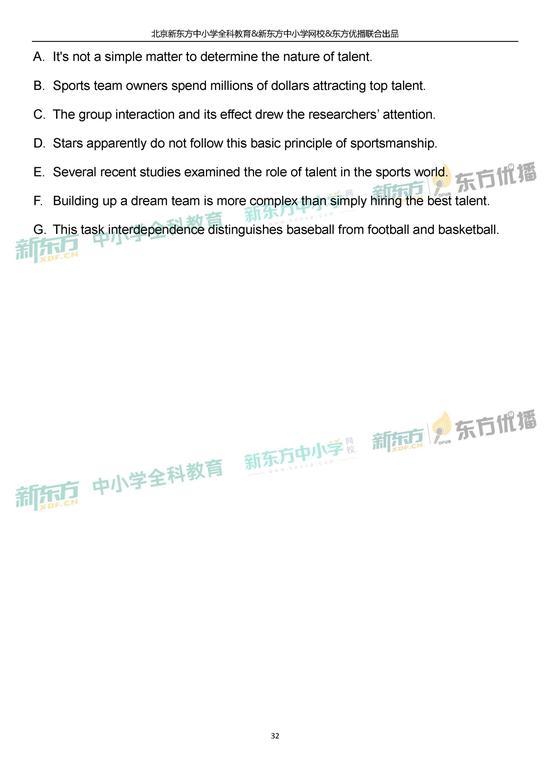 北京新东方中小学全科教育&新东方中小学网校&东方优播联合出品

A. It's not a simple matter to determine the nature of talent.

B. Sports team owners spend millions of dollars attracting top talent.

C. The group interaction and its effect drew the researchers' attention.

D. Stars apparently do not follow this basic principle of sportsmanship.

E. Several recent studies examined the role of talent in the sports world.

F. Building up a dream team is more complex than simply hiring the best talent.

G. This task interdependence distinguishes baseball from football and basketball.

新东方 XDF.CN 中小学全科教育 新东方中小学网校 新东方 XDF.CN 东方优播

新东方 XDF.CN 中小学全科教育 新东方中小学网校 新东方 XDF.CN 东方优播

32